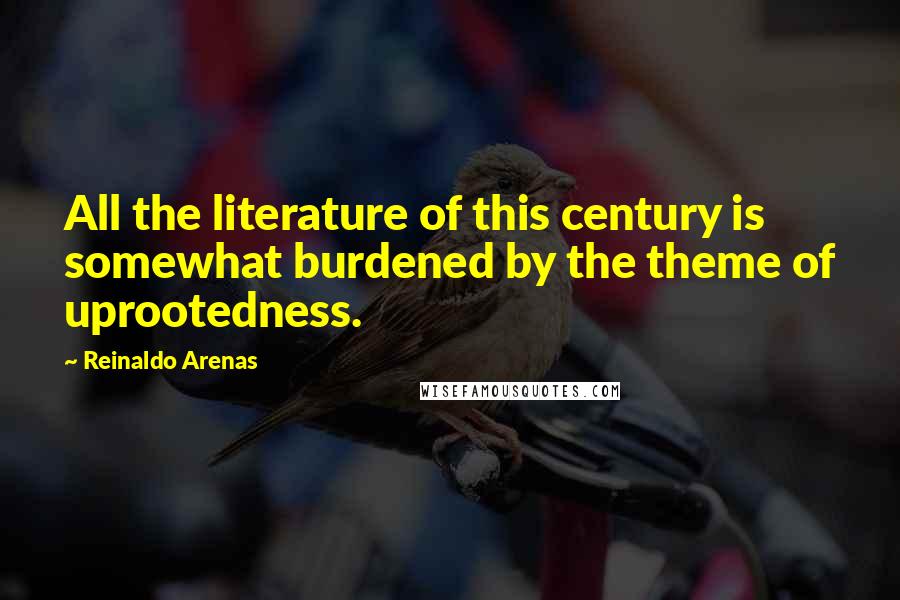 All the literature of this century is somewhat burdened by the theme of uprootedness.

~ Reinaldo Arenas

WISEFAMOUSQUOTES.COM